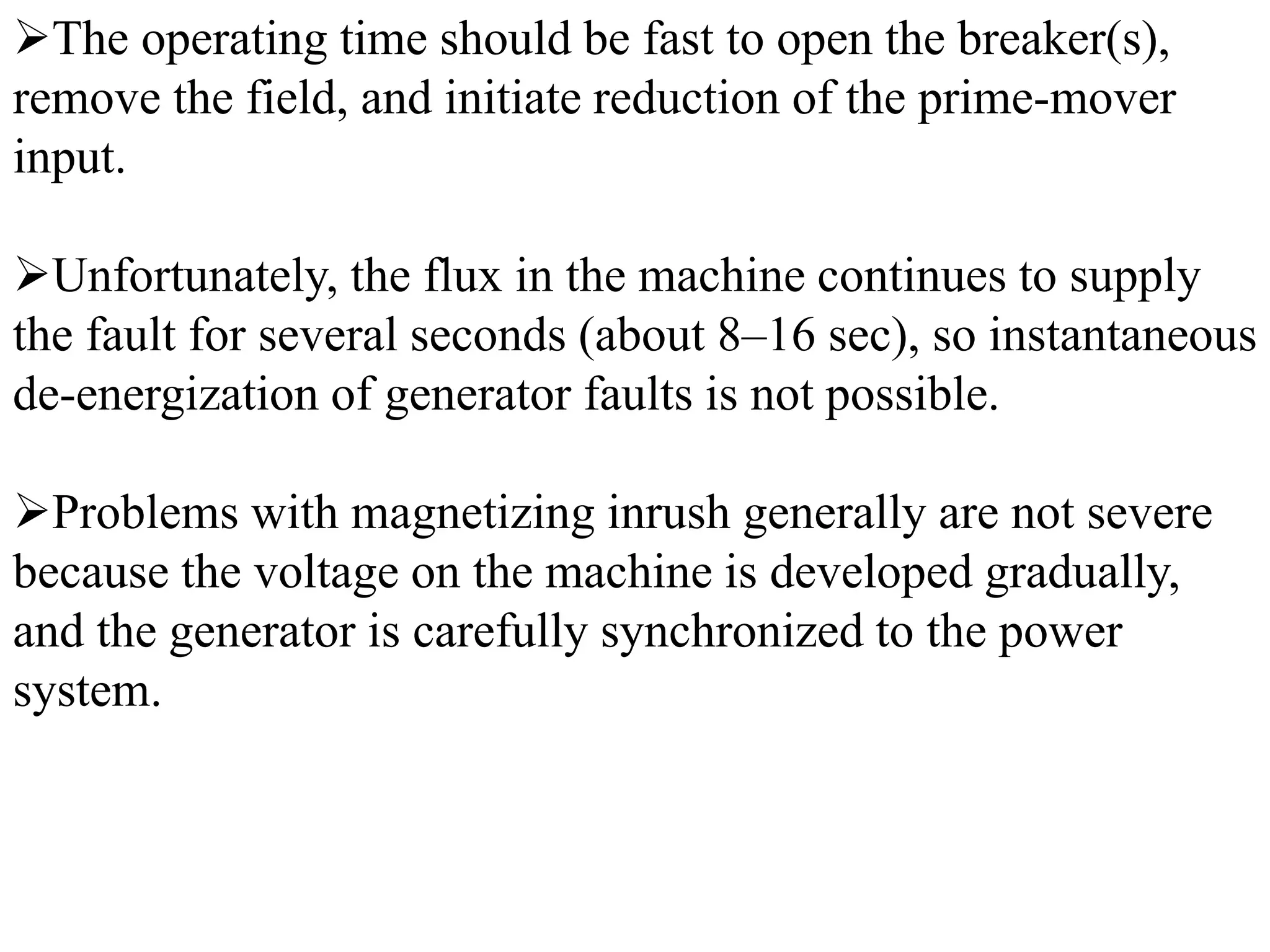 ➢The operating time should be fast to open the breaker(s), remove the field, and initiate reduction of the prime-mover input.

➢Unfortunately, the flux in the machine continues to supply the fault for several seconds (about 8–16 sec), so instantaneous de-energization of generator faults is not possible.

➢Problems with magnetizing inrush generally are not severe because the voltage on the machine is developed gradually, and the generator is carefully synchronized to the power system.